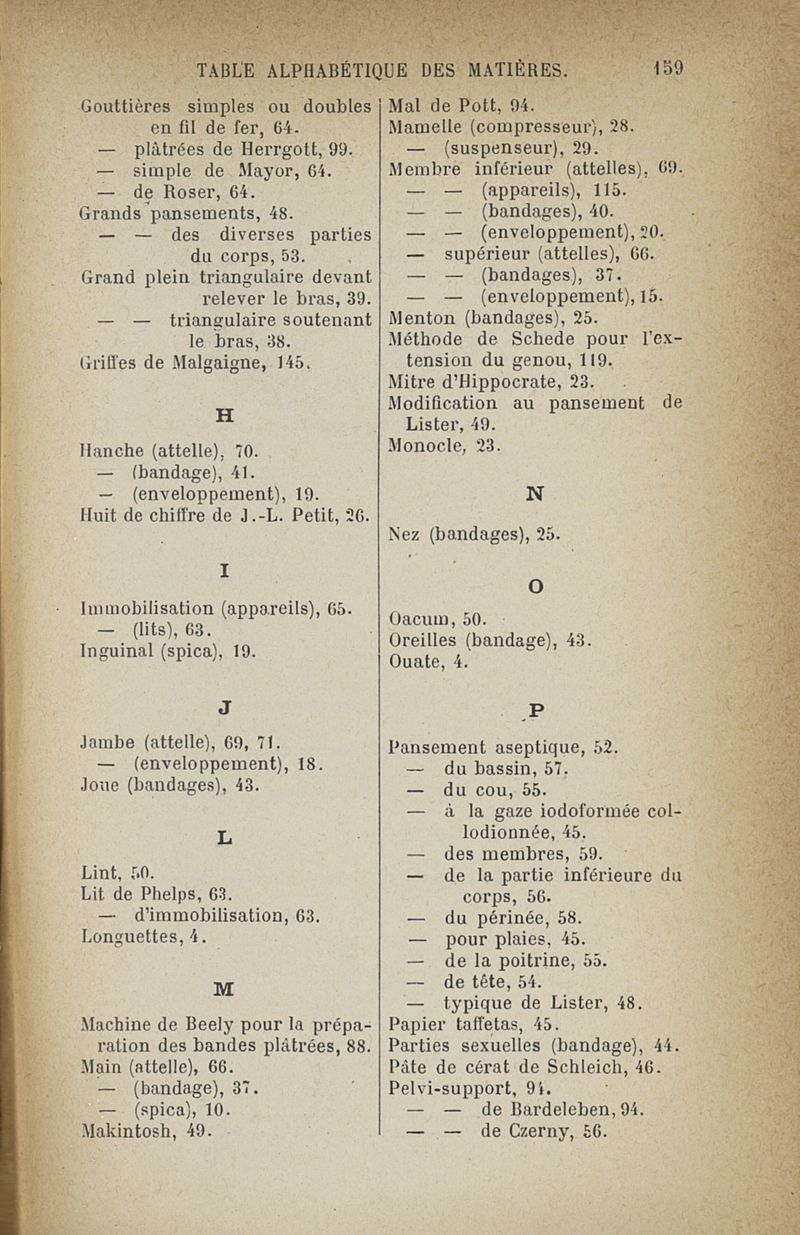 TABLE ALPHABÉTIQUE DES MATIÈRES. 159

Gouttières simples ou doubles en fil de fer, 64.
— plâtrées de Herrgott, 99.
— simple de Mayor, 64.
— de Roser, 64.
Grands pansements, 48.
— — des diverses parties du corps, 53.
Grand plein triangulaire devant relever le bras, 39.
— — triangulaire soutenant le bras, 38.
Griffes de Malgaigne, 145.

H

Hanche (attelle), 70.
— (bandage), 41.
— (enveloppement), 19.
Huit de chiffre de J.-L. Petit, 26.

I

Immobilisation (appareils), 65.
— (lits), 63.
Inguinal (spica), 19.

J

Jambe (attelle), 69, 71.
— (enveloppement), 18.
Joue (bandages), 43.

L

Lint, 50.
Lit de Phelps, 63.
— d'immobilisation, 63.
Longuettes, 4.

M

Machine de Beely pour la préparation des bandes plâtrées, 88.
Main (attelle), 66.
— (bandage), 37.
— (spica), 10.
Makintosh, 49.

Mal de Pott, 94.
Mamelle (compresseur), 28.
— (suspenseur), 29.
Membre inférieur (attelles), 69.
— — (appareils), 115.
— — (bandages), 40.
— — (enveloppement), 20.
— supérieur (attelles), 66.
— — (bandages), 37.
— — (enveloppement), 15.
Menton (bandages), 25.
Méthode de Schede pour l'extension du genou, 119.
Mitre d'Hippocrate, 23.
Modification au pansement de Lister, 49.
Monocle, 23.

N

Nez (bandages), 25.

O

Oacum, 50.
Oreilles (bandage), 43.
Ouate, 4.

P

Pansement aseptique, 52.
— du bassin, 57.
— du cou, 55.
— à la gaze iodoformée collodionnée, 45.
— des membres, 59.
— de la partie inférieure du corps, 56.
— du périnée, 58.
— pour plaies, 45.
— de la poitrine, 55.
— de tête, 54.
— typique de Lister, 48.
Papier taffetas, 45.
Parties sexuelles (bandage), 44.
Pâte de cérat de Schleich, 46.
Pelvi-support, 94.
— — de Bardeleben, 94.
— — de Czerny, 56.